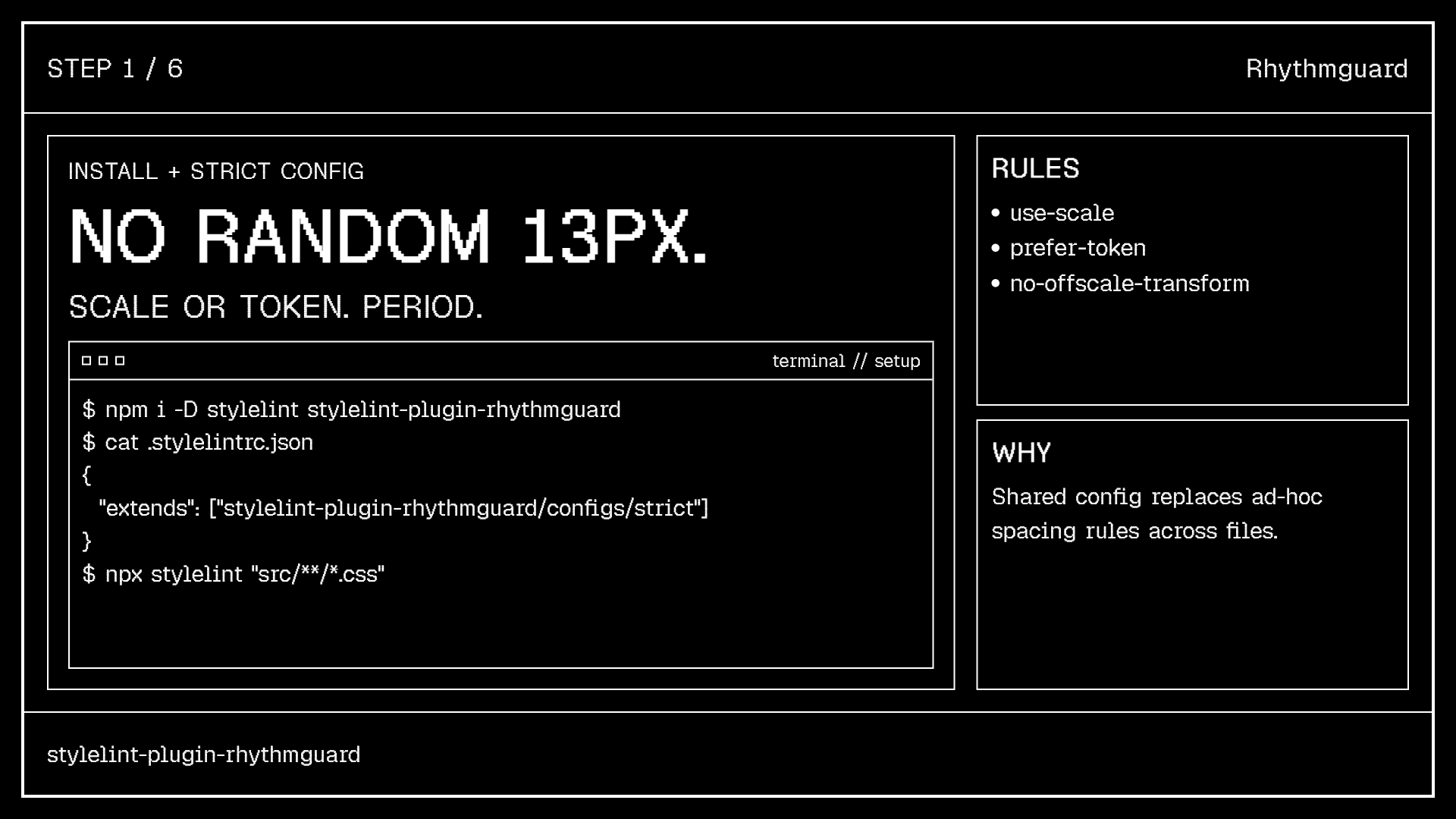 STEP 1 / 6

Rhythmguard

INSTALL + STRICT CONFIG

NO RANDOM 13PX.

SCALE OR TOKEN. PERIOD.

terminal // setup

$ npm i -D stylelint stylelint-plugin-rhythmguard
$ cat .stylelintrc.json
{
  "extends": ["stylelint-plugin-rhythmguard/configs/strict"]
}
$ npx stylelint "src/**/*.css"

RULES

• use-scale
• prefer-token
• no-offscale-transform

WHY

Shared config replaces ad-hoc spacing rules across files.

stylelint-plugin-rhythmguard